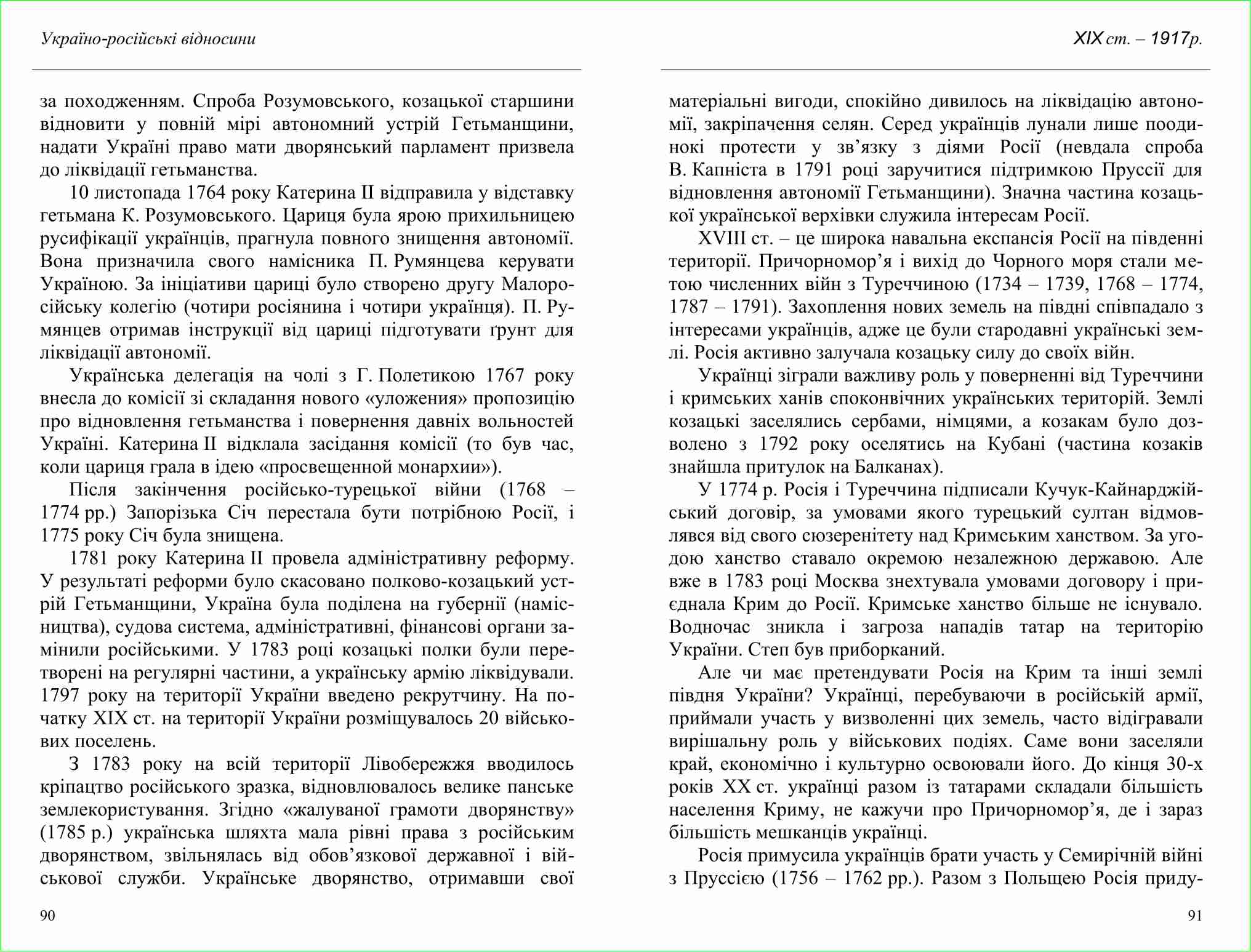 Україно-російські відносини

за походженням. Спроба Розумовського, козацької старшини відновити у повній мірі автономний устрій Гетьманщини, надати Україні право мати дворянський парламент призвела до ліквідації гетьманства.

10 листопада 1764 року Катерина II відправила у відставку гетьмана К. Розумовського. Цариця була ярою прихильницею русифікації українців, прагнула повного знищення автономії. Вона призначила свого намісника П. Румянцева керувати Україною. За ініціативи цариці було створено другу Малоросійську колегію (чотири росіянина і чотири українця). П. Румянцев отримав інструкції від цариці підготувати ґрунт для ліквідації автономії.

Українська делегація на чолі з Г. Полетикою 1767 року внесла до комісії зі складання нового «уложения» пропозицію про відновлення гетьманства і повернення давніх вольностей Україні. Катерина II відклала засідання комісії (то був час, коли цариця грала в ідею «просвещенной монархии»).

Після закінчення російсько-турецької війни (1768 – 1774 рр.) Запорізька Січ перестала бути потрібною Росії, і 1775 року Січ була знищена.

1781 року Катерина II провела адміністративну реформу. У результаті реформи було скасовано полково-козацький устрій Гетьманщини, Україна була поділена на губернії (намісництва), судова система, адміністративні, фінансові органи замінили російськими. У 1783 році козацькі полки були перетворені на регулярні частини, а українську армію ліквідували. 1797 року на території України введено рекрутчину. На початку XIX ст. на території України розміщувалось 20 військових поселень.

З 1783 року на всій території Лівобережжя вводилось кріпацтво російського зразка, відновлювалось велике панське землекористування. Згідно «жалуваної грамоти дворянству» (1785 р.) українська шляхта мала рівні права з російським дворянством, звільнялась від обов’язкової державної і військової служби. Українське дворянство, отримавши свої

90

XIX ст. – 1917р.

матеріальні вигоди, спокійно дивилось на ліквідацію автономії, закріпачення селян. Серед українців лунали лише поодинокі протести у зв’язку з діями Росії (невдала спроба В. Капніста в 1791 році заручитися підтримкою Пруссії для відновлення автономії Гетьманщини). Значна частина козацької української верхівки служила інтересам Росії.

XVIII ст. – це широка навальна експансія Росії на південні території. Причорномор’я і вихід до Чорного моря стали метою численних війн з Туреччиною (1734 – 1739, 1768 – 1774, 1787 – 1791). Захоплення нових земель на півдні співпадало з інтересами українців, адже це були стародавні українські землі. Росія активно залучала козацьку силу до своїх війн.

Українці зіграли важливу роль у поверненні від Туреччини і кримських ханів споконвічних українських територій. Землі козацькі заселялись сербами, німцями, а козакам було дозволено з 1792 року оселятись на Кубані (частина козаків знайшла притулок на Балканах).

У 1774 р. Росія і Туреччина підписали Кучук-Кайнарджійський договір, за умовами якого турецький султан відмовлявся від свого сюзеренітету над Кримським ханством. За угодою ханство ставало окремою незалежною державою. Але вже в 1783 році Москва знехтувала умовами договору і приєднала Крим до Росії. Кримське ханство більше не існувало. Водночас зникла і загроза нападів татар на територію України. Степ був приборканий.

Але чи має претендувати Росія на Крим та інші землі півдня України? Українці, перебуваючи в російській армії, приймали участь у визволенні цих земель, часто відігравали вирішальну роль у військових подіях. Саме вони заселяли край, економічно і культурно освоювали його. До кінця 30-х років XX ст. українці разом із татарами складали більшість населення Криму, не кажучи про Причорномор’я, де і зараз більшість мешканців українці.

Росія примусила українців брати участь у Семирічній війні з Пруссією (1756 – 1762 рр.). Разом з Польщею Росія приду-

91